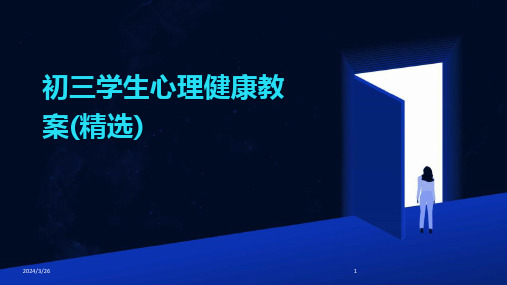 初三学生心理健康教案(精选)

2024/3/26

1